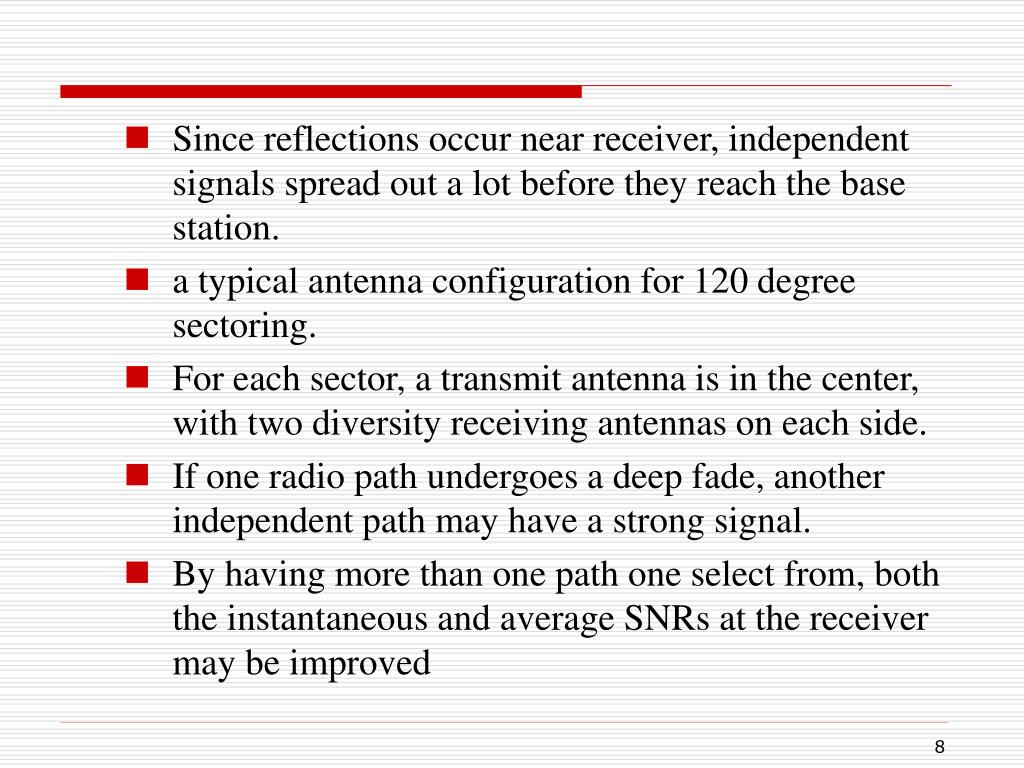 Since reflections occur near receiver, independent signals spread out a lot before they reach the base station.

a typical antenna configuration for 120 degree sectoring.

For each sector, a transmit antenna is in the center, with two diversity receiving antennas on each side.

If one radio path undergoes a deep fade, another independent path may have a strong signal.

By having more than one path one select from, both the instantaneous and average SNRs at the receiver may be improved

8